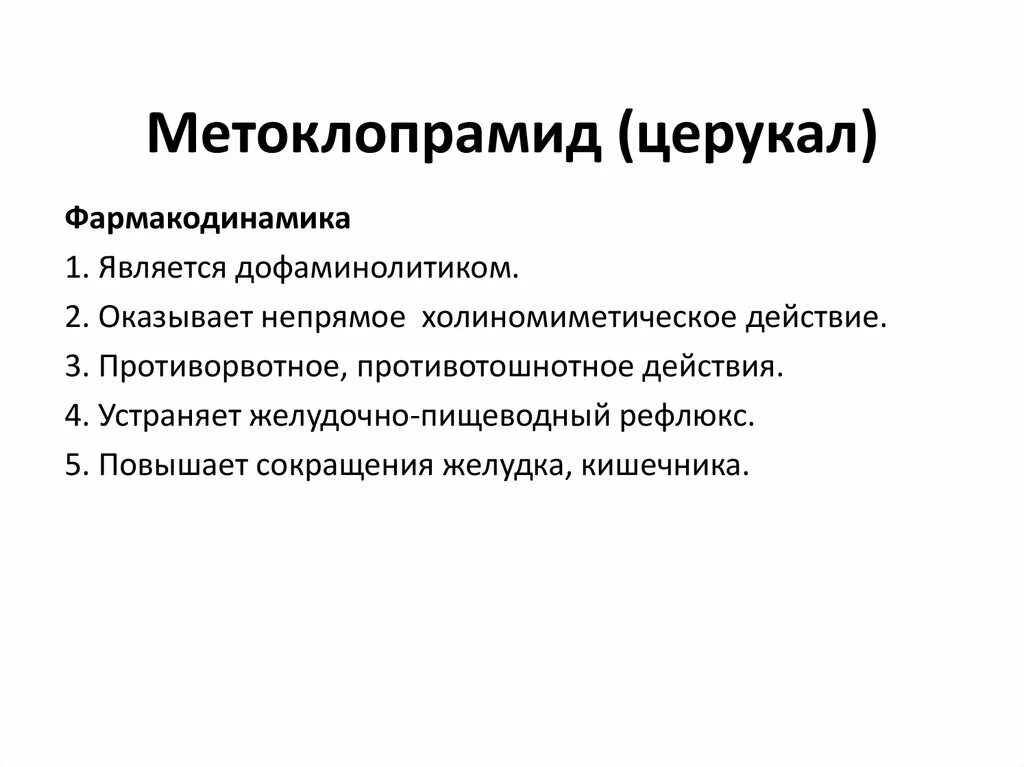 Метоклопрамид (церукал)

Фармакодинамика

1. Является дофаминолитиком.

2. Оказывает непрямое холиномиметическое действие.

3. Противорвотное, противотошнотное действия.

4. Устраняет желудочно-пищеводный рефлюкс.

5. Повышает сокращения желудка, кишечника.